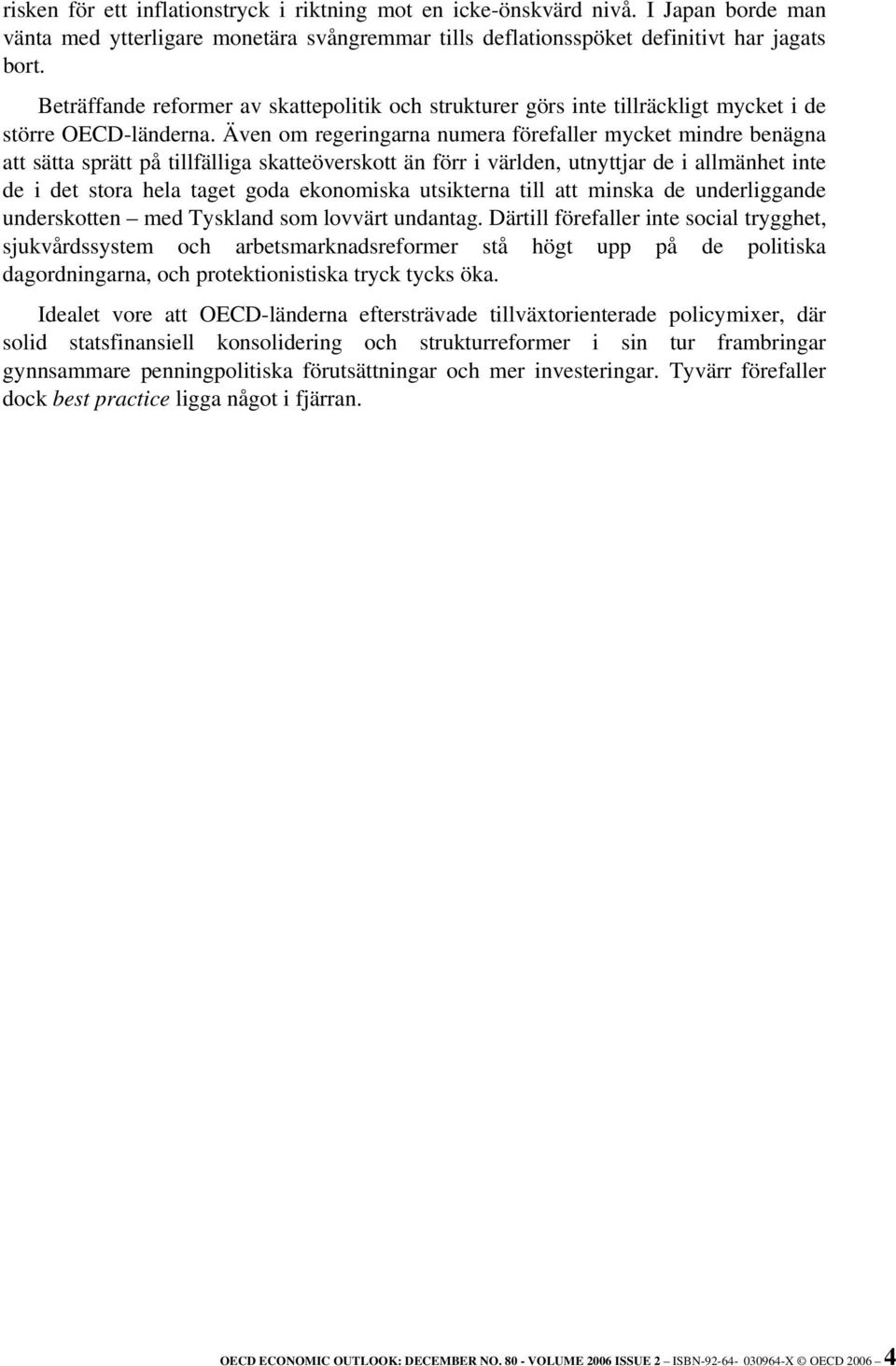 risken för ett inflationstryck i riktning mot en icke-önskvärd nivå. I Japan borde man vänta med ytterligare monetära svångremmar tills deflationsspöket definitivt har jagats bort.

Beträffande reformer av skattepolitik och strukturer görs inte tillräckligt mycket i de större OECD-länderna. Även om regeringarna numera förefaller mycket mindre benägna att sätta sprätt på tillfälliga skatteöverskott än förr i världen, utnyttjar de i allmänhet inte de i det stora hela taget goda ekonomiska utsikterna till att minska de underliggande underskotten – med Tyskland som lovvärt undantag. Därtill förefaller inte social trygghet, sjukvårdssystem och arbetsmarknadsreformer stå högt upp på de politiska dagordningarna, och protektionistiska tryck tycks öka.

Idealet vore att OECD-länderna eftersträvade tillväxtorienterade policymixer, där solid statsfinansiell konsolidering och strukturreformer i sin tur frambringar gynnsammare penningpolitiska förutsättningar och mer investeringar. Tyvärr förefaller dock best practice ligga något i fjärran.

OECD ECONOMIC OUTLOOK: DECEMBER NO. 80 - VOLUME 2006 ISSUE 2 – ISBN-92-64- 030964-X © OECD 2006 – 4